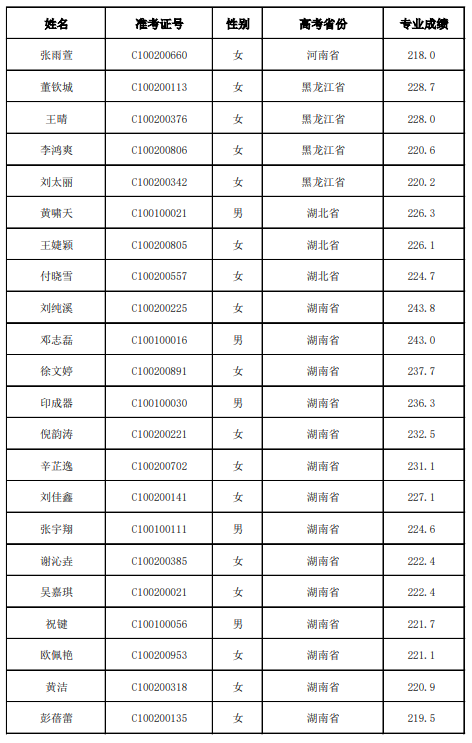 | 姓名 | 准考证号 | 性别 | 高考省份 | 专业成绩 |
|---|---|---|---|---|
| 张雨萱 | C100200660 | 女 | 河南省 | 218.0 |
| 董钦城 | C100200113 | 女 | 黑龙江省 | 228.7 |
| 王晴 | C100200376 | 女 | 黑龙江省 | 228.0 |
| 李鸿爽 | C100200806 | 女 | 黑龙江省 | 220.6 |
| 刘太丽 | C100200342 | 女 | 黑龙江省 | 220.2 |
| 黄啸天 | C100100021 | 男 | 湖北省 | 226.3 |
| 王婕颖 | C100200805 | 女 | 湖北省 | 226.1 |
| 付晓雪 | C100200557 | 女 | 湖北省 | 224.7 |
| 刘纯溪 | C100200225 | 女 | 湖南省 | 243.8 |
| 邓志磊 | C100100016 | 男 | 湖南省 | 243.0 |
| 徐文婷 | C100200891 | 女 | 湖南省 | 237.7 |
| 印成器 | C100100030 | 男 | 湖南省 | 236.3 |
| 倪韵涛 | C100200221 | 女 | 湖南省 | 232.5 |
| 辛芷逸 | C100200702 | 女 | 湖南省 | 231.1 |
| 刘佳鑫 | C100200141 | 女 | 湖南省 | 227.1 |
| 张宇翔 | C100100111 | 男 | 湖南省 | 224.6 |
| 谢沁垚 | C100200385 | 女 | 湖南省 | 222.4 |
| 吴嘉琪 | C100200021 | 女 | 湖南省 | 222.4 |
| 祝键 | C100100056 | 男 | 湖南省 | 221.7 |
| 欧佩艳 | C100200953 | 女 | 湖南省 | 221.1 |
| 黄洁 | C100200318 | 女 | 湖南省 | 220.9 |
| 彭蓓蕾 | C100200135 | 女 | 湖南省 | 219.5 |